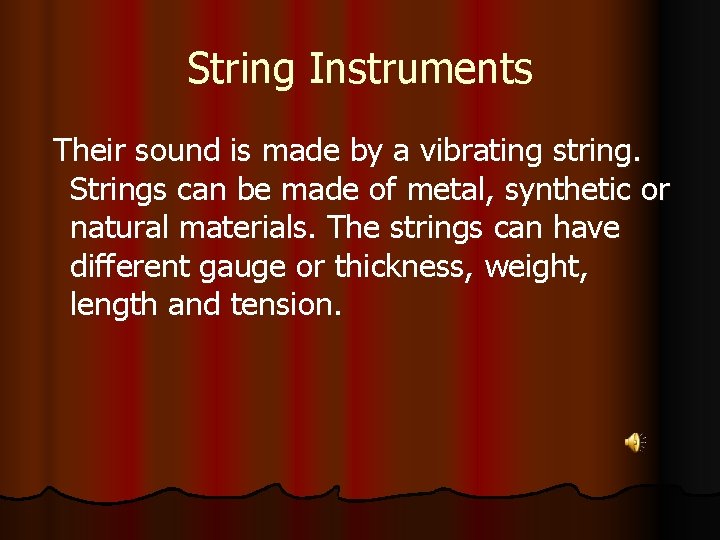 String Instruments

Their sound is made by a vibrating string. Strings can be made of metal, synthetic or natural materials. The strings can have different gauge or thickness, weight, length and tension.